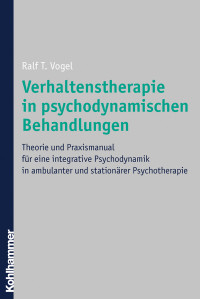 Ralf T. Vogel

Verhaltenstherapie in psychodynamischen Behandlungen

Theorie und Praxismanual für eine integrative Psychodynamik in ambulanter und stationärer Psychotherapie

Kohlhammer